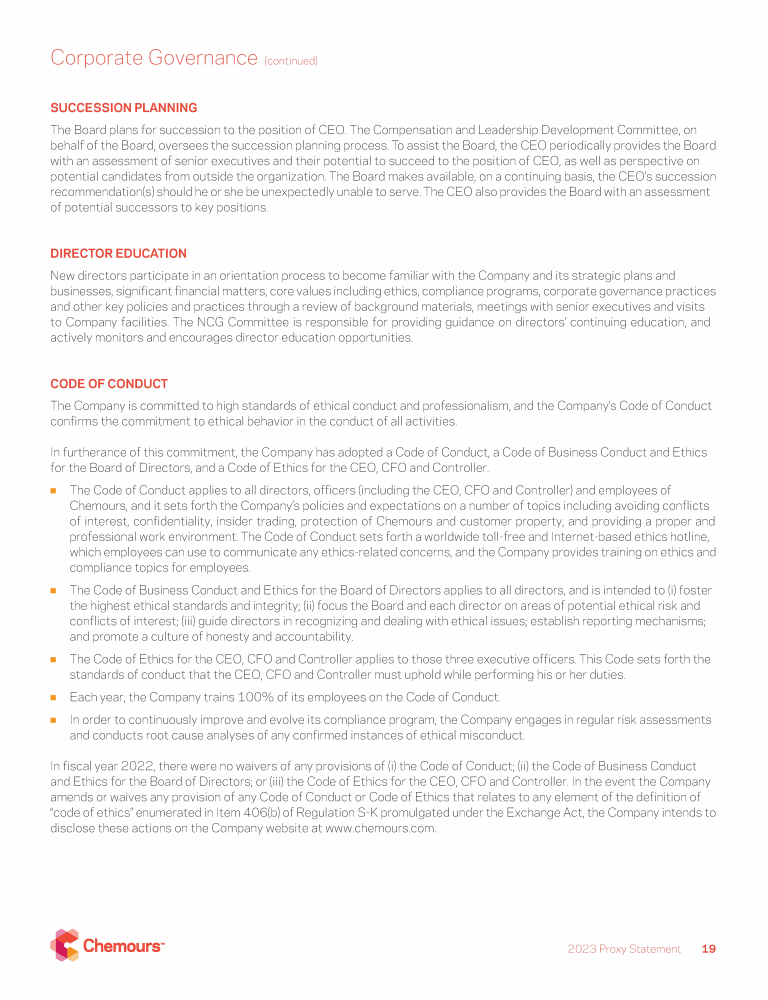 Corporate Governance (continued)

SUCCESSION PLANNING

The Board plans for succession to the position of CEO. The Compensation and Leadership Development Committee, on behalf of the Board, oversees the succession planning process. To assist the Board, the CEO periodically provides the Board with an assessment of senior executives and their potential to succeed to the position of CEO, as well as perspective on potential candidates from outside the organization. The Board makes available, on a continuing basis, the CEO's succession recommendation(s) should he or she be unexpectedly unable to serve. The CEO also provides the Board with an assessment of potential successors to key positions.

DIRECTOR EDUCATION

New directors participate in an orientation process to become familiar with the Company and its strategic plans and businesses, significant financial matters, core values including ethics, compliance programs, corporate governance practices and other key policies and practices through a review of background materials, meetings with senior executives and visits to Company facilities. The NCG Committee is responsible for providing guidance on directors' continuing education, and actively monitors and encourages director education opportunities.

CODE OF CONDUCT

The Company is committed to high standards of ethical conduct and professionalism, and the Company's Code of Conduct confirms the commitment to ethical behavior in the conduct of all activities.

In furtherance of this commitment, the Company has adopted a Code of Conduct, a Code of Business Conduct and Ethics for the Board of Directors, and a Code of Ethics for the CEO, CFO and Controller.

■ The Code of Conduct applies to all directors, officers (including the CEO, CFO and Controller) and employees of Chemours, and it sets forth the Company's policies and expectations on a number of topics including avoiding conflicts of interest, confidentiality, insider trading, protection of Chemours and customer property, and providing a proper and professional work environment. The Code of Conduct sets forth a worldwide toll-free and Internet-based ethics hotline, which employees can use to communicate any ethics-related concerns, and the Company provides training on ethics and compliance topics for employees.

■ The Code of Business Conduct and Ethics for the Board of Directors applies to all directors, and is intended to (i) foster the highest ethical standards and integrity; (ii) focus the Board and each director on areas of potential ethical risk and conflicts of interest; (iii) guide directors in recognizing and dealing with ethical issues; establish reporting mechanisms; and promote a culture of honesty and accountability.

■ The Code of Ethics for the CEO, CFO and Controller applies to those three executive officers. This Code sets forth the standards of conduct that the CEO, CFO and Controller must uphold while performing his or her duties.

■ Each year, the Company trains 100% of its employees on the Code of Conduct.

■ In order to continuously improve and evolve its compliance program, the Company engages in regular risk assessments and conducts root cause analyses of any confirmed instances of ethical misconduct.

In fiscal year 2022, there were no waivers of any provisions of (i) the Code of Conduct; (ii) the Code of Business Conduct and Ethics for the Board of Directors; or (iii) the Code of Ethics for the CEO, CFO and Controller. In the event the Company amends or waives any provision of any Code of Conduct or Code of Ethics that relates to any element of the definition of "code of ethics" enumerated in Item 406(b) of Regulation S-K promulgated under the Exchange Act, the Company intends to disclose these actions on the Company website at www.chemours.com.

Chemours™

2023 Proxy Statement 19